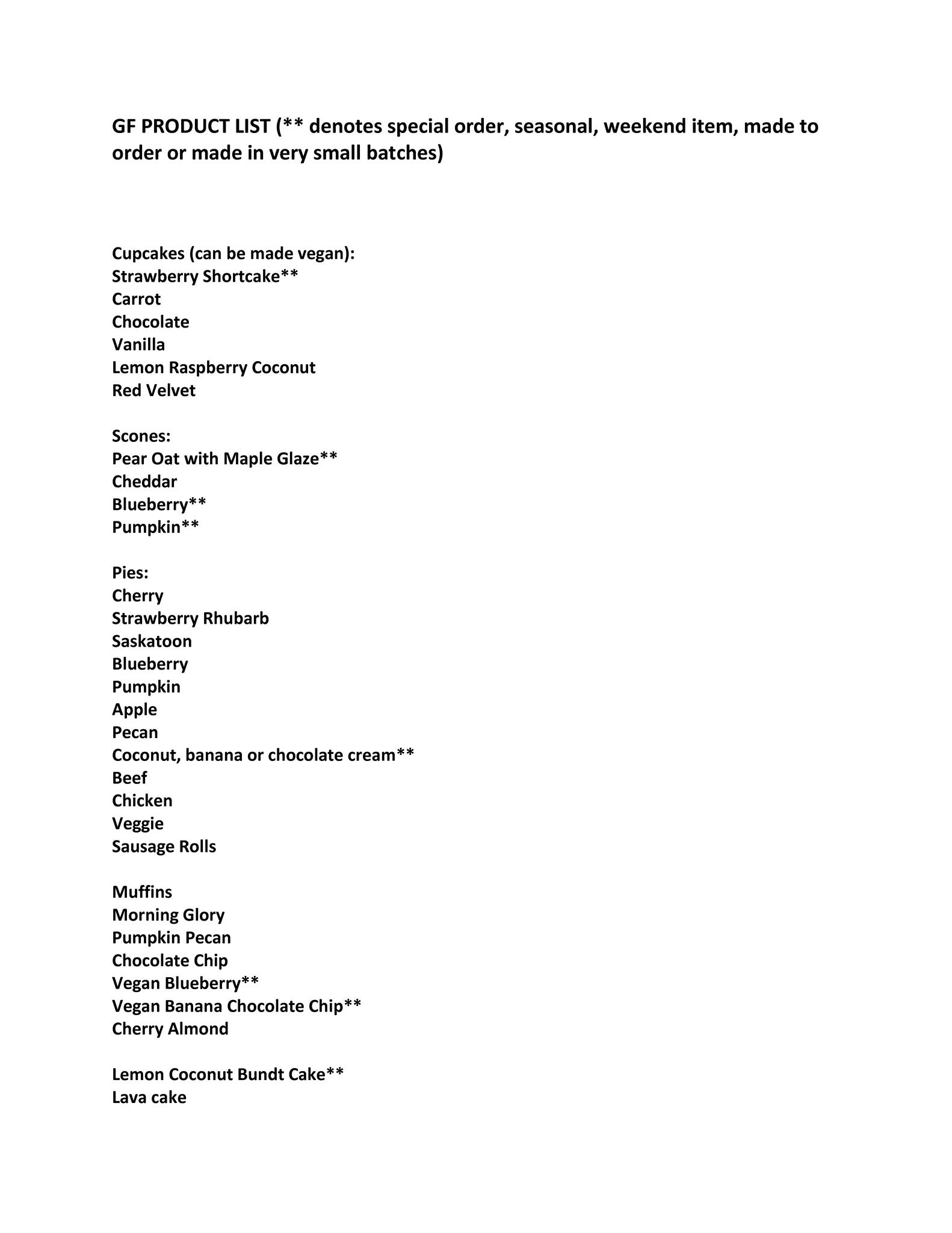 GF PRODUCT LIST (** denotes special order, seasonal, weekend item, made to order or made in very small batches)

Cupcakes (can be made vegan):
Strawberry Shortcake**
Carrot
Chocolate
Vanilla
Lemon Raspberry Coconut
Red Velvet

Scones:
Pear Oat with Maple Glaze**
Cheddar
Blueberry**
Pumpkin**

Pies:
Cherry
Strawberry Rhubarb
Saskatoon
Blueberry
Pumpkin
Apple
Pecan
Coconut, banana or chocolate cream**
Beef
Chicken
Veggie
Sausage Rolls

Muffins
Morning Glory
Pumpkin Pecan
Chocolate Chip
Vegan Blueberry**
Vegan Banana Chocolate Chip**
Cherry Almond

Lemon Coconut Bundt Cake**
Lava cake